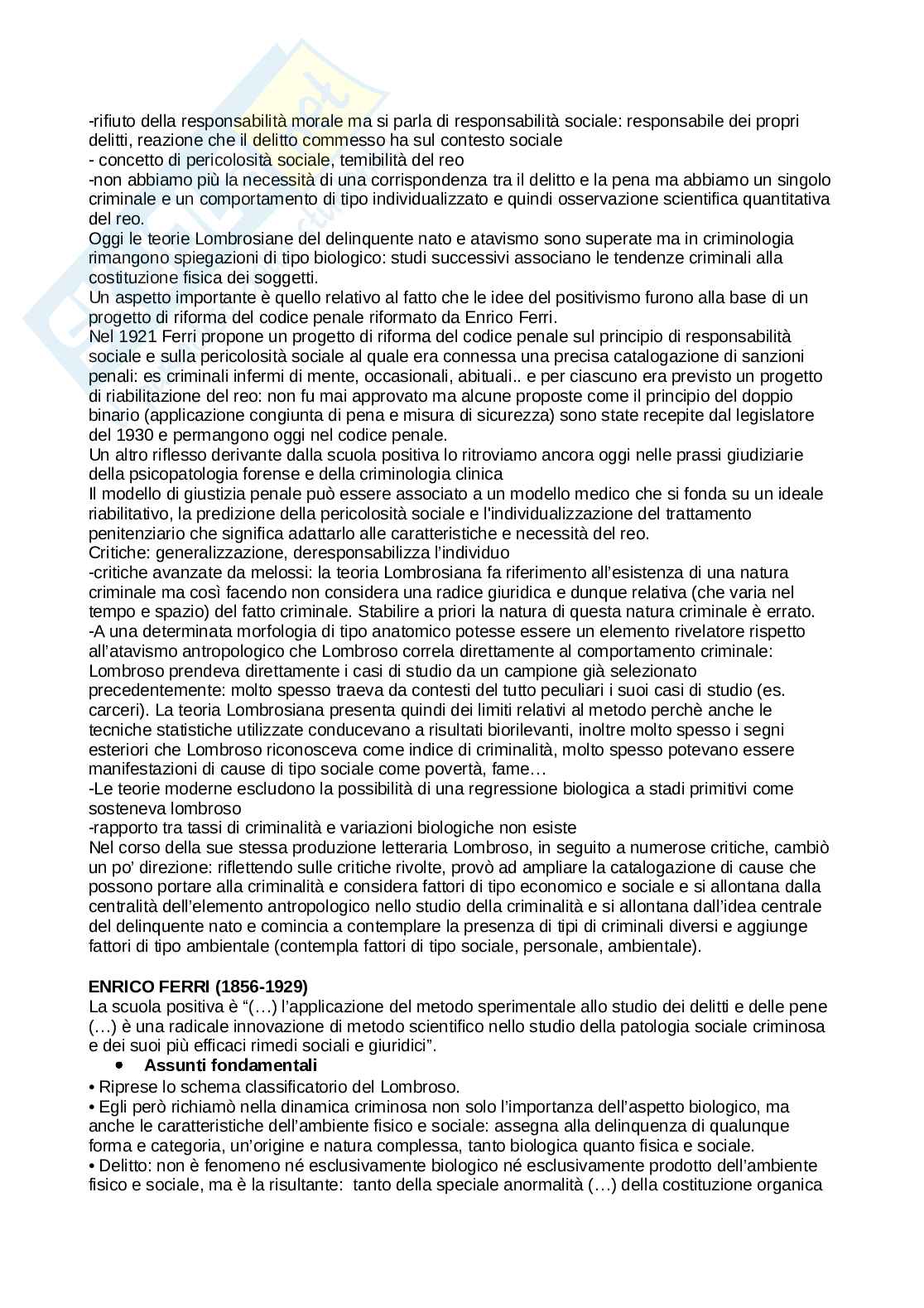 -rifiuto della responsabilità morale ma si parla di responsabilità sociale: responsabile dei propri delitti, reazione che il delitto commesso ha sul contesto sociale
- concetto di pericolosità sociale, temibilità del reo
-non abbiamo più la necessità di una corrispondenza tra il delitto e la pena ma abbiamo un singolo criminale e un comportamento di tipo individualizzato e quindi osservazione scientifica quantitativa del reo.
Oggi le teorie Lombrosiane del delinquente nato e atavismo sono superate ma in criminologia rimangono spiegazioni di tipo biologico: studi successivi associano le tendenze criminali alla costituzione fisica dei soggetti.
Un aspetto importante è quello relativo al fatto che le idee del positivismo furono alla base di un progetto di riforma del codice penale riformato da Enrico Ferri.
Nel 1921 Ferri propone un progetto di riforma del codice penale sul principio di responsabilità sociale e sulla pericolosità sociale al quale era connessa una precisa catalogazione di sanzioni penali: es criminali infermi di mente, occasionali, abituali.. e per ciascuno era previsto un progetto di riabilitazione del reo: non fu mai approvato ma alcune proposte come il principio del doppio binario (applicazione congiunta di pena e misura di sicurezza) sono state recepite dal legislatore del 1930 e permangono oggi nel codice penale.
Un altro riflesso derivante dalla scuola positiva lo ritroviamo ancora oggi nelle prassi giudiziarie della psicopatologia forense e della criminologia clinica
Il modello di giustizia penale può essere associato a un modello medico che si fonda su un ideale riabilitativo, la predizione della pericolosità sociale e l'individualizzazione del trattamento penitenziario che significa adattarlo alle caratteristiche e necessità del reo.
Critiche: generalizzazione, deresponsabilizza l'individuo
-critiche avanzate da melossi: la teoria Lombrosiana fa riferimento all'esistenza di una natura criminale ma così facendo non considera una radice giuridica e dunque relativa (che varia nel tempo e spazio) del fatto criminale. Stabilire a priori la natura di questa natura criminale è errato.
-A una determinata morfologia di tipo anatomico potesse essere un elemento rivelatore rispetto all'atavismo antropologico che Lombroso correla direttamente al comportamento criminale: Lombroso prendeva direttamente i casi di studio da un campione già selezionato precedentemente: molto spesso traeva da contesti del tutto peculiari i suoi casi di studio (es. carceri). La teoria Lombrosiana presenta quindi dei limiti relativi al metodo perchè anche le tecniche statistiche utilizzate conducevano a risultati biorilevanti, inoltre molto spesso i segni esteriori che Lombroso riconosceva come indice di criminalità, molto spesso potevano essere manifestazioni di cause di tipo sociale come povertà, fame…
-Le teorie moderne escludono la possibilità di una regressione biologica a stadi primitivi come sosteneva lombroso
-rapporto tra tassi di criminalità e variazioni biologiche non esiste
Nel corso della sue stessa produzione letteraria Lombroso, in seguito a numerose critiche, cambiò un po' direzione: riflettendo sulle critiche rivolte, provò ad ampliare la catalogazione di cause che possono portare alla criminalità e considera fattori di tipo economico e sociale e si allontana dalla centralità dell'elemento antropologico nello studio della criminalità e si allontana dall'idea centrale del delinquente nato e comincia a contemplare la presenza di tipi di criminali diversi e aggiunge fattori di tipo ambientale (contempla fattori di tipo sociale, personale, ambientale).

ENRICO FERRI (1856-1929)
La scuola positiva è "(…) l'applicazione del metodo sperimentale allo studio dei delitti e delle pene (…) è una radicale innovazione di metodo scientifico nello studio della patologia sociale criminosa e dei suoi più efficaci rimedi sociali e giuridici".
• Assunti fondamentali
• Riprese lo schema classificatorio del Lombroso.
• Egli però richiamò nella dinamica criminosa non solo l'importanza dell'aspetto biologico, ma anche le caratteristiche dell'ambiente fisico e sociale: assegna alla delinquenza di qualunque forma e categoria, un'origine e natura complessa, tanto biologica quanto fisica e sociale.
• Delitto: non è fenomeno né esclusivamente biologico né esclusivamente prodotto dell'ambiente fisico e sociale, ma è la risultante: tanto della speciale anormalità (…) della costituzione organica